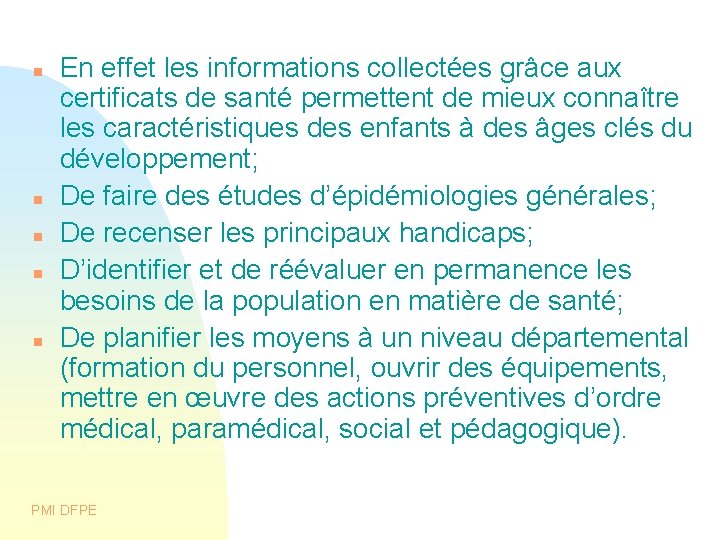 - En effet les informations collectées grâce aux certificats de santé permettent de mieux connaître les caractéristiques des enfants à des âges clés du développement;
- De faire des études d’épidémiologies générales;
- De recenser les principaux handicaps;
- D’identifier et de réévaluer en permanence les besoins de la population en matière de santé;
- De planifier les moyens à un niveau départemental (formation du personnel, ouvrir des équipements, mettre en œuvre des actions préventives d’ordre médical, paramédical, social et pédagogique).

PMI DFPE